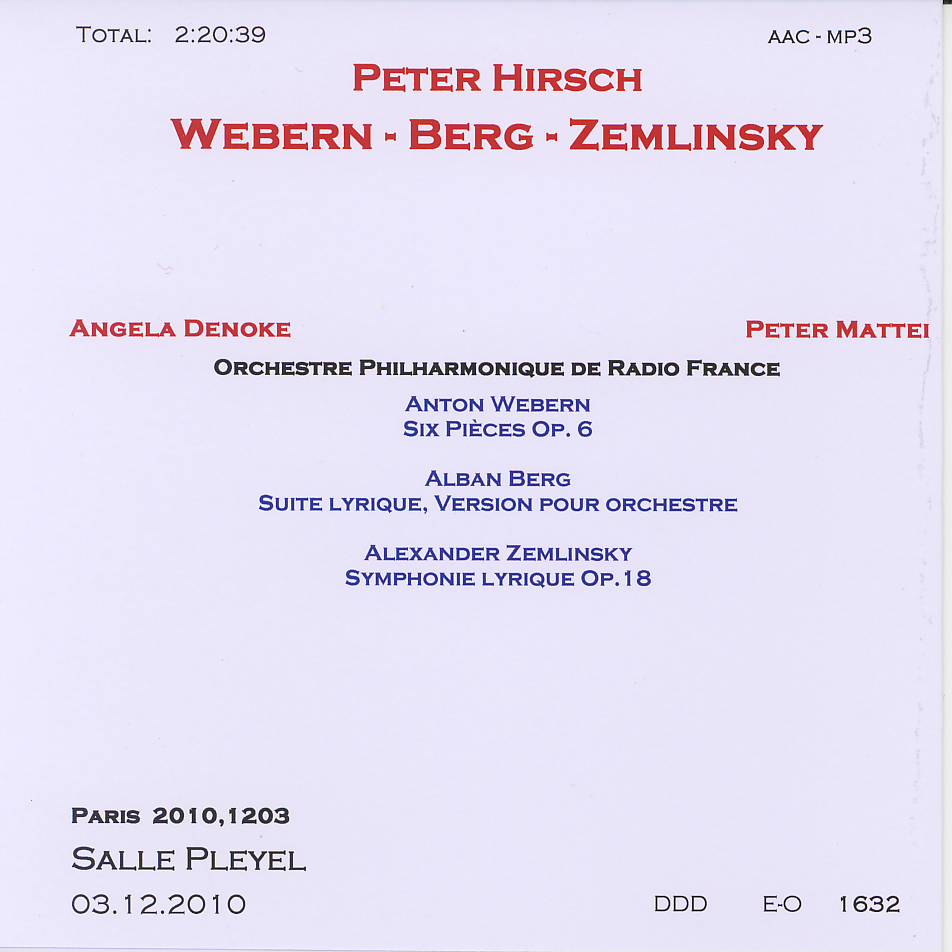 TOTAL: 2:20:39

AAC - MP3

PETER HIRSCH

WEBERN - BERG - ZEMLINSKY

ANGELA DENOKE

PETER MATTEI

ORCHESTRE PHILHARMONIQUE DE RADIO FRANCE

ANTON WEBERN
SIX PIÈCES OP. 6

ALBAN BERG
SUITE LYRIQUE, VERSION POUR ORCHESTRE

ALEXANDER ZEMLINSKY
SYMPHONIE LYRIQUE OP.18

PARIS 2010,1203

SALLE PLEYEL

03.12.2010

DDD E-O 1632